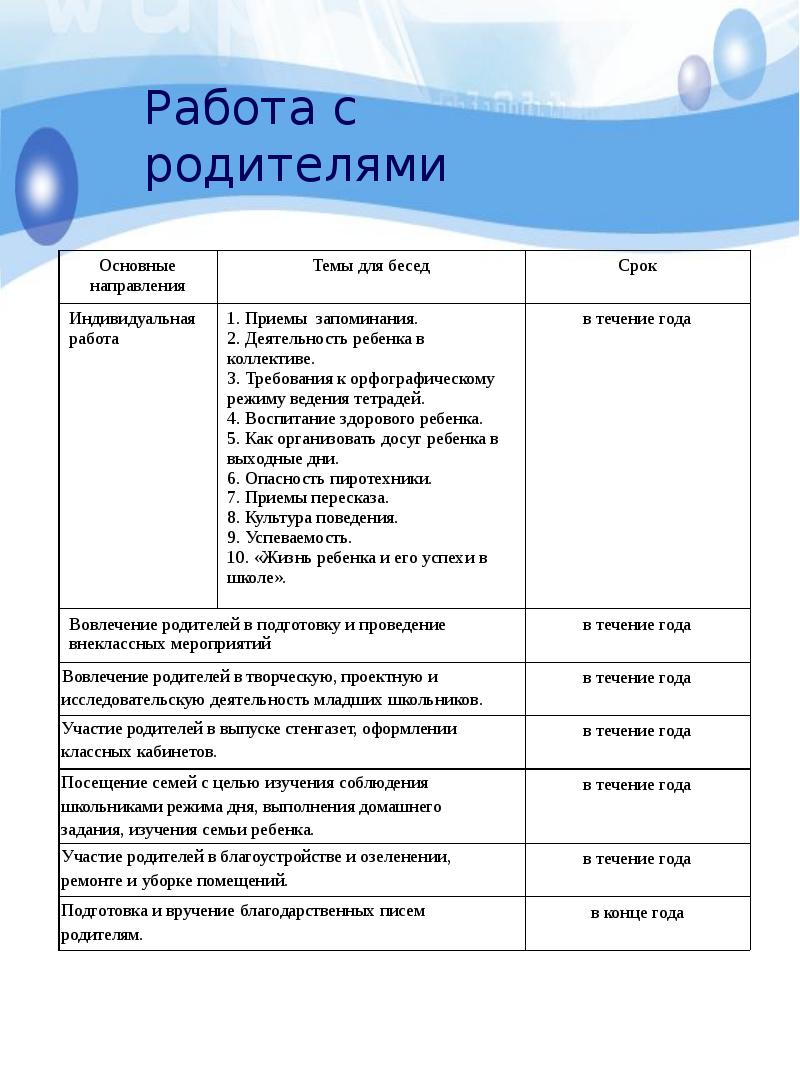 Работа с родителями

| Основные направления | Темы для бесед | Срок |
|---|---|---|
| Индивидуальная работа | 1. Приемы запоминания. 2. Деятельность ребенка в коллективе. 3. Требования к орфографическому режиму ведения тетрадей. 4. Воспитание здорового ребенка. 5. Как организовать досуг ребенка в выходные дни. 6. Опасность пиротехники. 7. Приемы пересказа. 8. Культура поведения. 9. Успеваемость. 10. «Жизнь ребенка и его успехи в школе». | в течение года |
| Вовлечение родителей в подготовку и проведение внеклассных мероприятий | | в течение года |
| Вовлечение родителей в творческую, проектную и исследовательскую деятельность младших школьников. | | в течение года |
| Участие родителей в выпуске стенгазет, оформлении классных кабинетов. | | в течение года |
| Посещение семей с целью изучения соблюдения школьниками режима дня, выполнения домашнего задания, изучения семьи ребенка. | | в течение года |
| Участие родителей в благоустройстве и озеленении, ремонте и уборке помещений. | | в течение года |
| Подготовка и вручение благодарственных писем родителям. | | в конце года |